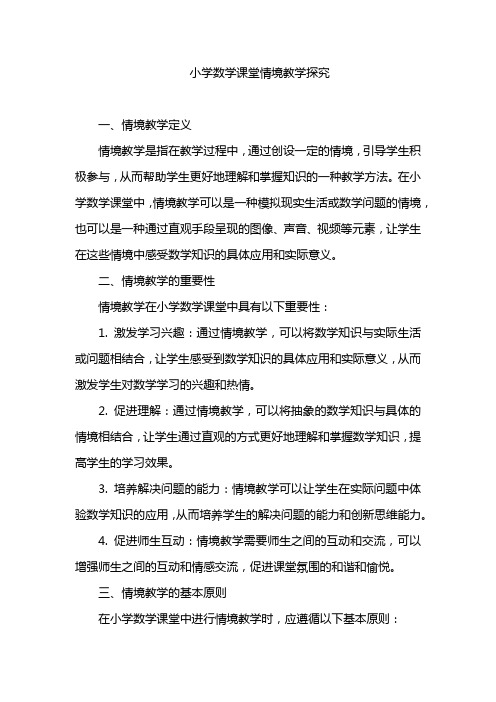 小学数学课堂情境教学探究

一、情境教学定义

情境教学是指在教学过程中，通过创设一定的情境，引导学生积极参与，从而帮助学生更好地理解和掌握知识的一种教学方法。在小学数学课堂中，情境教学可以是一种模拟现实生活或数学问题的情境，也可以是一种通过直观手段呈现的图像、声音、视频等元素，让学生在这些情境中感受数学知识的具体应用和实际意义。

二、情境教学的重要性

情境教学在小学数学课堂中具有以下重要性：

1. 激发学习兴趣：通过情境教学，可以将数学知识与实际生活或问题相结合，让学生感受到数学知识的具体应用和实际意义，从而激发学生对数学学习的兴趣和热情。

2. 促进理解：通过情境教学，可以将抽象的数学知识与具体的情境相结合，让学生通过直观的方式更好地理解和掌握数学知识，提高学生的学习效果。

3. 培养解决问题的能力：情境教学可以让学生在实际问题中体验数学知识的应用，从而培养学生的解决问题的能力和创新思维能力。

4. 促进师生互动：情境教学需要师生之间的互动和交流，可以增强师生之间的互动和情感交流，促进课堂氛围的和谐和愉悦。

三、情境教学的基本原则

在小学数学课堂中进行情境教学时，应遵循以下基本原则：